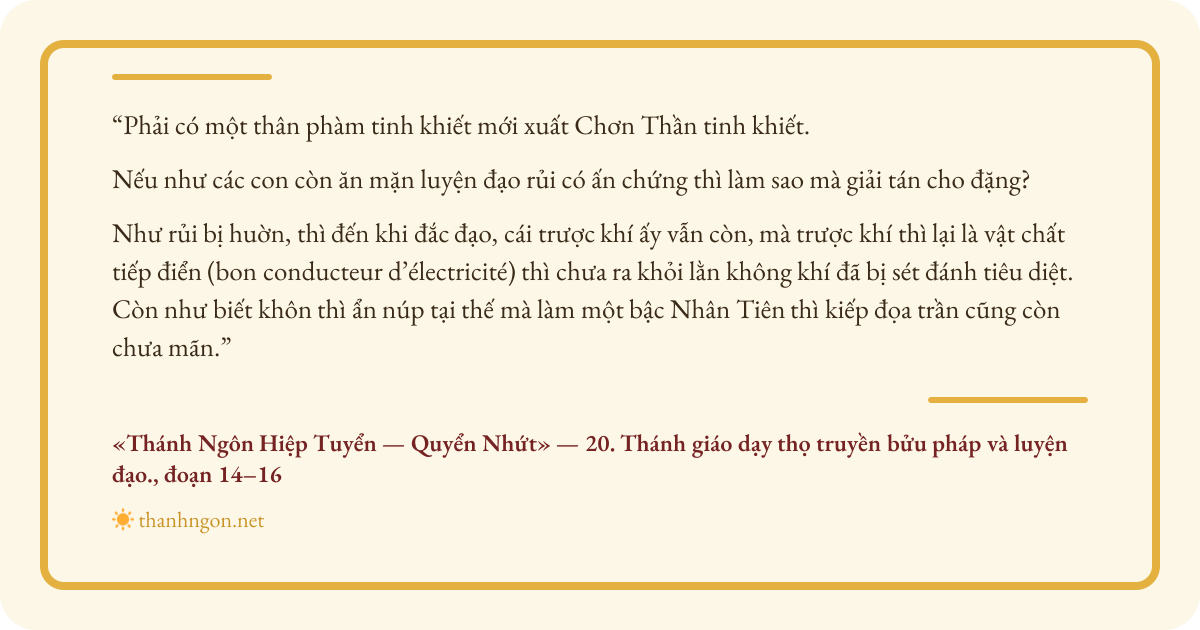 "Phải có một thân phàm tinh khiết mới xuất Chơn Thần tinh khiết.

Nếu như các con còn ăn mặn luyện đạo rủi có ấn chứng thì làm sao mà giải tán cho đặng?

Như rủi bị huờn, thì đến khi đắc đạo, cái trược khí ấy vẫn còn, mà trược khí thì lại là vật chất tiếp điển (bon conducteur d'électricité) thì chưa ra khỏi lằn không khí đã bị sét đánh tiêu diệt. Còn như biết khôn thì ẩn núp tại thế mà làm một bậc Nhân Tiên thì kiếp đọa trần cũng còn chưa mãn."

«Thánh Ngôn Hiệp Tuyển — Quyển Nhứt» — 20. Thánh giáo dạy thọ truyền bửu pháp và luyện đạo., đoạn 14–16

thanhngon.net